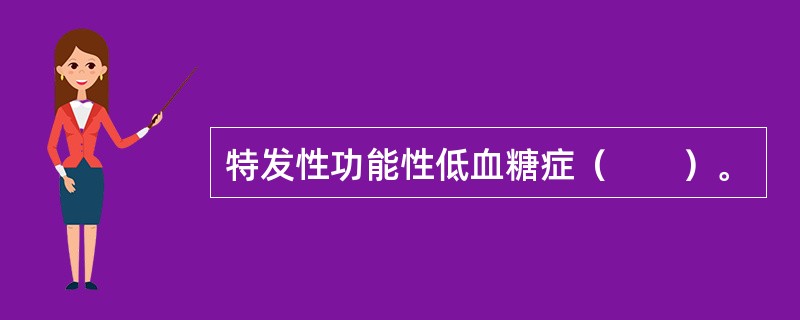 特发性功能性低血糖症（　　）。